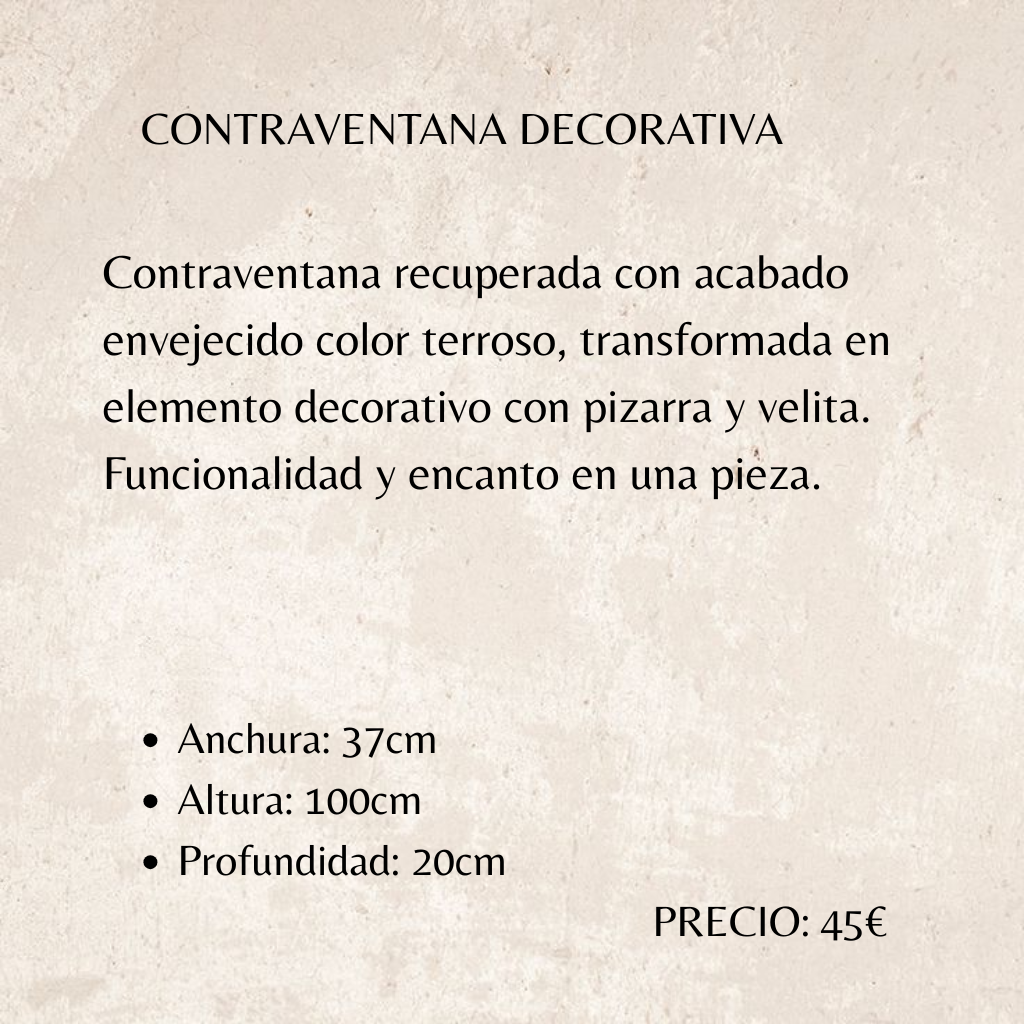 CONTRAVENTANA DECORATIVA

Contraventana recuperada con acabado envejecido color terroso, transformada en elemento decorativo con pizarra y velita. Funcionalidad y encanto en una pieza.

• Anchura: 37cm
• Altura: 100cm
• Profundidad: 20cm

PRECIO: 45€